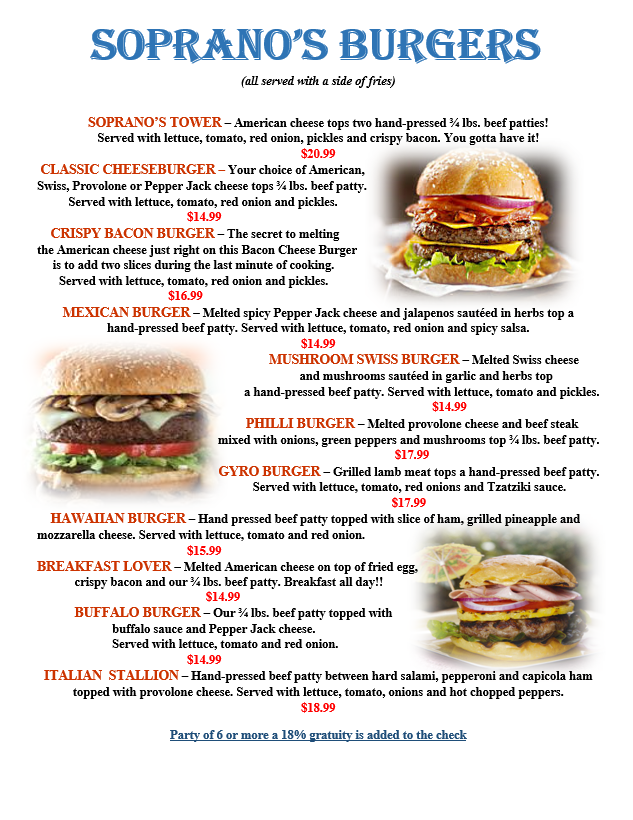 SOPRANO'S BURGERS

(all served with a side of fries)

SOPRANO'S TOWER – American cheese tops two hand-pressed ¾ lbs. beef patties! Served with lettuce, tomato, red onion, pickles and crispy bacon. You gotta have it!
$20.99

CLASSIC CHEESEBURGER – Your choice of American, Swiss, Provolone or Pepper Jack cheese tops ¾ lbs. beef patty. Served with lettuce, tomato, red onion and pickles.
$14.99

CRISPY BACON BURGER – The secret to melting the American cheese just right on this Bacon Cheese Burger is to add two slices during the last minute of cooking. Served with lettuce, tomato, red onion and pickles.
$16.99

MEXICAN BURGER – Melted spicy Pepper Jack cheese and jalapenos sautéed in herbs top a hand-pressed beef patty. Served with lettuce, tomato, red onion and spicy salsa.
$14.99

MUSHROOM SWISS BURGER – Melted Swiss cheese and mushrooms sautéed in garlic and herbs top a hand-pressed beef patty. Served with lettuce, tomato and pickles.
$14.99

PHILLI BURGER – Melted provolone cheese and beef steak mixed with onions, green peppers and mushrooms top ¾ lbs. beef patty.
$17.99

GYRO BURGER – Grilled lamb meat tops a hand-pressed beef patty. Served with lettuce, tomato, red onions and Tzatziki sauce.
$17.99

HAWAIIAN BURGER – Hand pressed beef patty topped with slice of ham, grilled pineapple and mozzarella cheese. Served with lettuce, tomato and red onion.
$15.99

BREAKFAST LOVER – Melted American cheese on top of fried egg, crispy bacon and our ¾ lbs. beef patty. Breakfast all day!!
$14.99

BUFFALO BURGER – Our ¾ lbs. beef patty topped with buffalo sauce and Pepper Jack cheese. Served with lettuce, tomato and red onion.
$14.99

ITALIAN STALLION – Hand-pressed beef patty between hard salami, pepperoni and capicola ham topped with provolone cheese. Served with lettuce, tomato, onions and hot chopped peppers.
$18.99

Party of 6 or more a 18% gratuity is added to the check